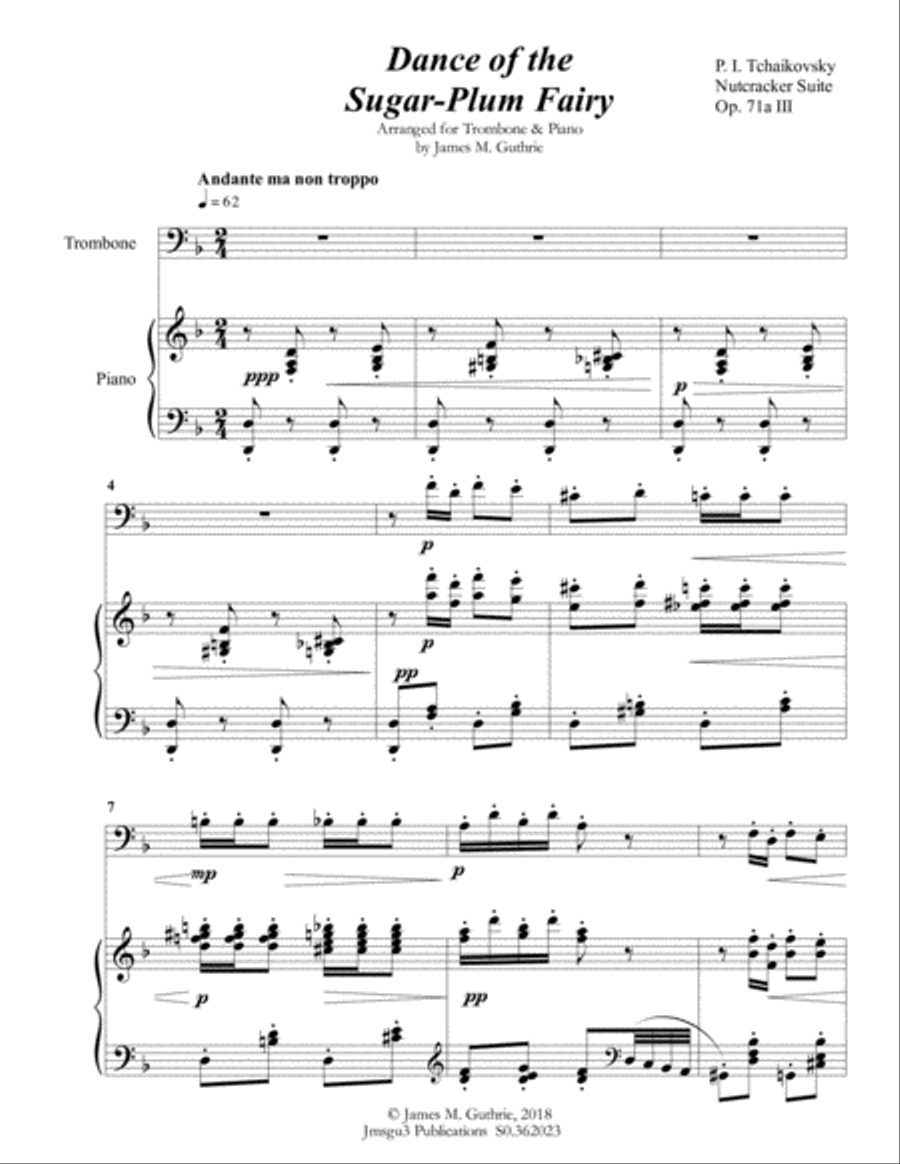 Dance of the Sugar-Plum Fairy
Arranged for Trombone & Piano
by James M. Guthrie

P. I. Tchaikovsky
Nutcracker Suite
Op. 71a III

Andante ma non troppo
♩ = 62

Trombone

Piano

ppp

p

4

p

p

pp

7

mp

p

p

pp

© James M. Guthrie, 2018
Jmsgu3 Publications S0.362023